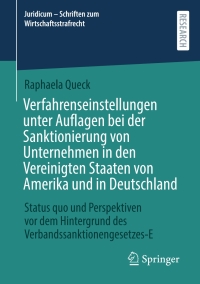 Juridicum – Schriften zum Wirtschaftsstrafrecht

RESEARCH

Raphaela Queck

Verfahrenseinstellungen unter Auflagen bei der Sanktionierung von Unternehmen in den Vereinigten Staaten von Amerika und in Deutschland

Status quo und Perspektiven vor dem Hintergrund des Verbandssanktionengesetzes-E

Springer